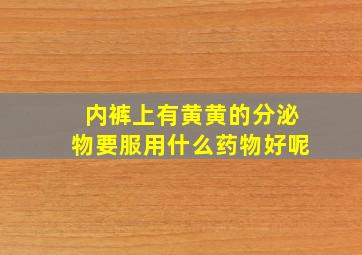 内裤上有黄黄的分泌物要服用什么药物好呢